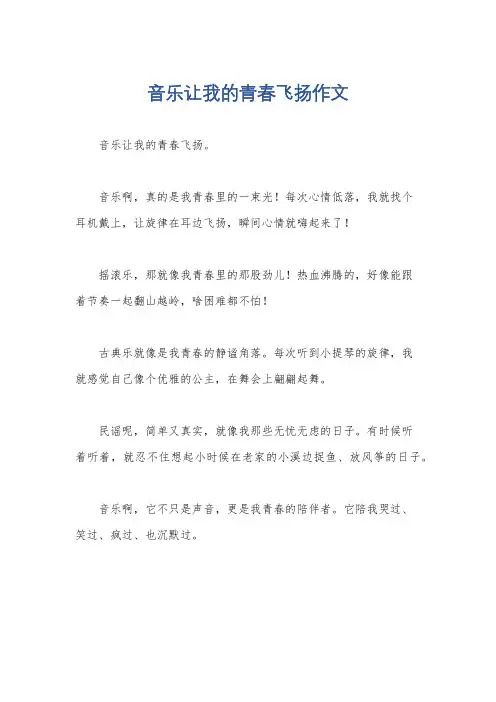 音乐让我的青春飞扬作文

音乐让我的青春飞扬。

音乐啊，真的是我青春里的一束光！每次心情低落，我就找个耳机戴上，让旋律在耳边飞扬，瞬间心情就嗨起来了！

摇滚乐，那就像我青春里的那股劲儿！热血沸腾的，好像能跟着节奏一起翻山越岭，啥困难都不怕！

古典乐就像是我青春的静谧角落。每次听到小提琴的旋律，我就感觉自己像个优雅的公主，在舞会上翩翩起舞。

民谣呢，简单又真实，就像我那些无忧无虑的日子。有时候听着听着，就忍不住想起小时候在老家的小溪边捉鱼、放风筝的日子。

音乐啊，它不只是声音，更是我青春的陪伴者。它陪我哭过、笑过、疯过、也沉默过。